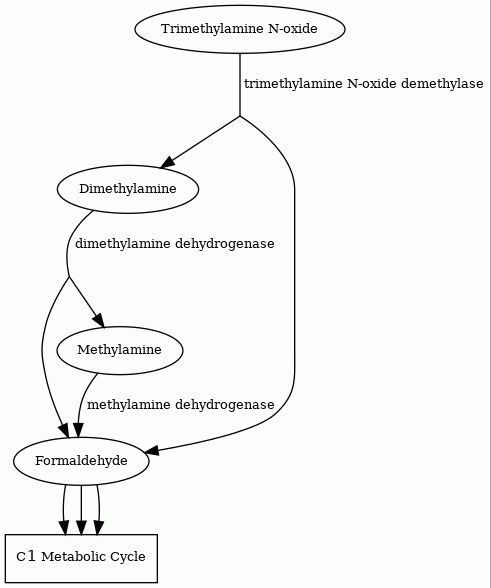 Trimethylamine N-oxide

trimethylamine N-oxide demethylase

Dimethylamine

dimethylamine dehydrogenase

Methylamine

methylamine dehydrogenase

Formaldehyde

C1 Metabolic Cycle